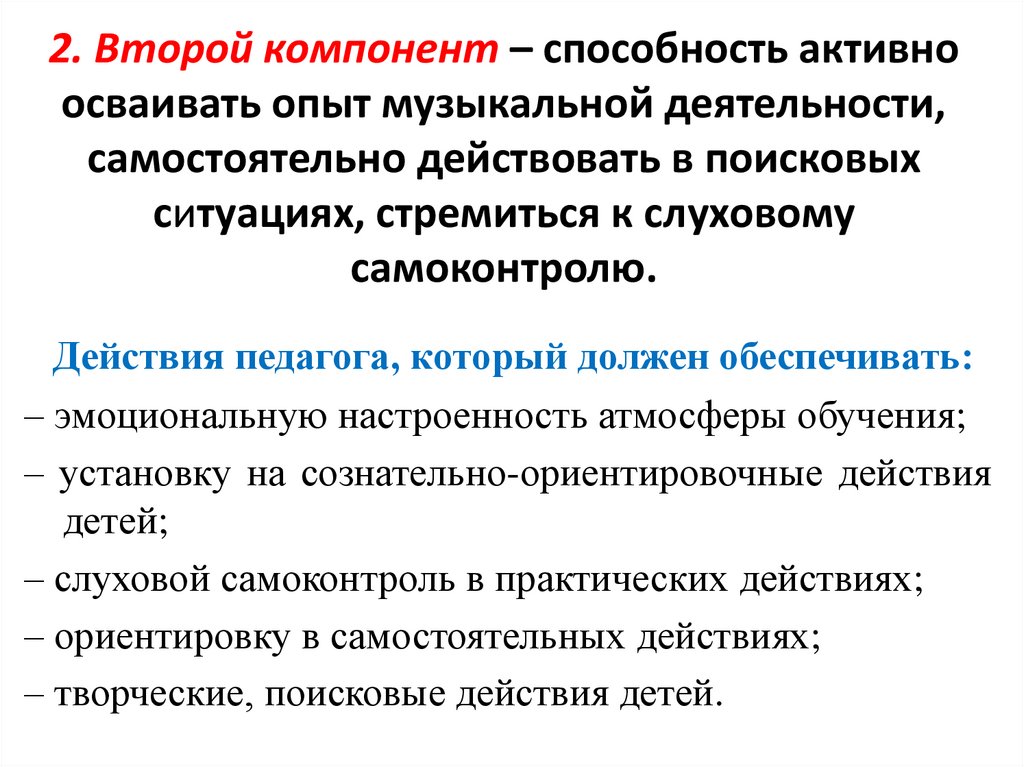 2. Второй компонент – способность активно осваивать опыт музыкальной деятельности, самостоятельно действовать в поисковых ситуациях, стремиться к слуховому самоконтролю.

Действия педагога, который должен обеспечивать:

– эмоциональную настроенность атмосферы обучения;

– установку на сознательно-ориентировочные действия детей;

– слуховой самоконтроль в практических действиях;

– ориентировку в самостоятельных действиях;

– творческие, поисковые действия детей.